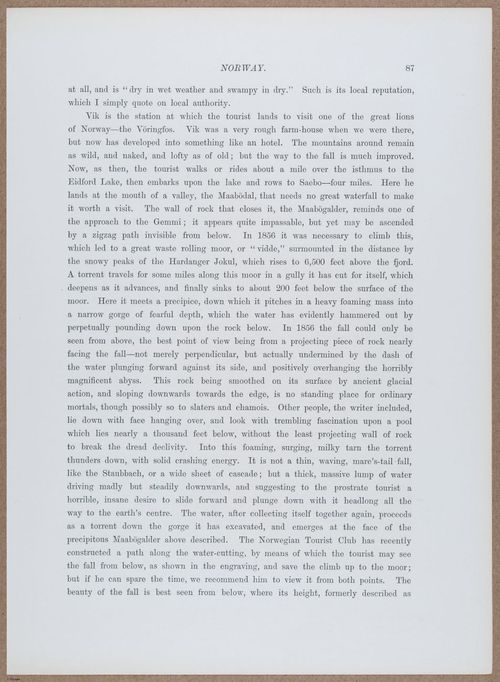 NORWAY. 87

at all, and is "dry in wet weather and swampy in dry." Such is its local reputation, which I simply quote on local authority.

Vik is the station at which the tourist lands to visit one of the great lions of Norway—the Vöringfos. Vik was a very rough farm-house when we were there, but now has developed into something like an hotel. The mountains around remain as wild, and naked, and lofty as of old; but the way to the fall is much improved. Now, as then, the tourist walks or rides about a mile over the isthmus to the Eidford Lake, then embarks upon the lake and rows to Saebo—four miles. Here he lands at the mouth of a valley, the Maabödal, that needs no great waterfall to make it worth a visit. The wall of rock that closes it, the Maabögalder, reminds one of the approach to the Gemmi; it appears quite impassable, but yet may be ascended by a zigzag path invisible from below. In 1856 it was necessary to climb this, which led to a great waste rolling moor, or "vidde," surmounted in the distance by the snowy peaks of the Hardanger Jokul, which rises to 6,500 feet above the fjord. A torrent travels for some miles along this moor in a gully it has cut for itself, which deepens as it advances, and finally sinks to about 200 feet below the surface of the moor. Here it meets a precipice, down which it pitches in a heavy foaming mass into a narrow gorge of fearful depth, which the water has evidently hammered out by perpetually pounding down upon the rock below. In 1856 the fall could only be seen from above, the best point of view being from a projecting piece of rock nearly facing the fall—not merely perpendicular, but actually undermined by the dash of the water plunging forward against its side, and positively overhanging the horribly magnificent abyss. This rock being smoothed on its surface by ancient glacial action, and sloping downwards towards the edge, is no standing place for ordinary mortals, though possibly so to slaters and chamois. Other people, the writer included, lie down with face hanging over, and look with trembling fascination upon a pool which lies nearly a thousand feet below, without the least projecting wall of rock to break the dread declivity. Into this foaming, surging, milky tarn the torrent thunders down, with solid crashing energy. It is not a thin, waving, mare's-tail fall, like the Staubbach, or a wide sheet of cascade; but a thick, massive lump of water driving madly but steadily downwards, and suggesting to the prostrate tourist a horrible, insane desire to slide forward and plunge down with it headlong all the way to the earth's centre. The water, after collecting itself together again, proceeds as a torrent down the gorge it has excavated, and emerges at the face of the precipitous Maabögalder above described. The Norwegian Tourist Club has recently constructed a path along the water-cutting, by means of which the tourist may see the fall from below, as shown in the engraving, and save the climb up to the moor; but if he can spare the time, we recommend him to view it from both points. The beauty of the fall is best seen from below, where its height, formerly described as